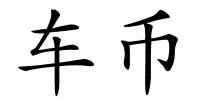 车币